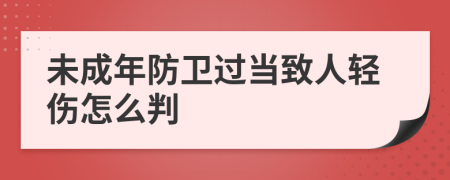 未成年防卫过当致人轻伤怎么判